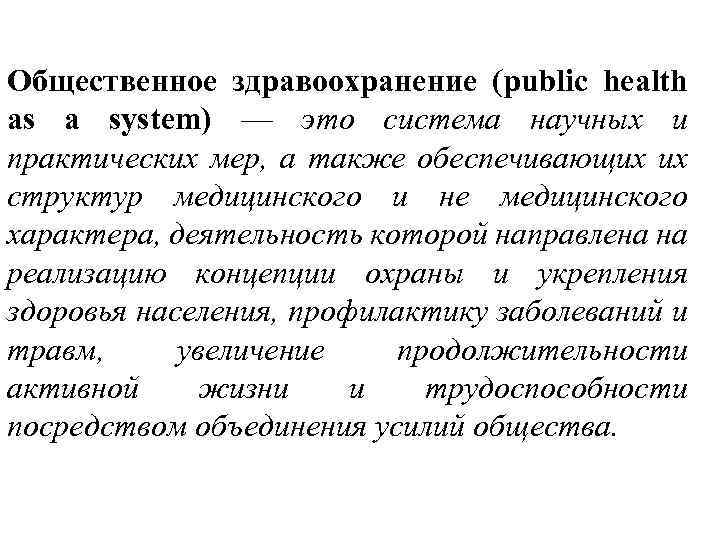 Общественное здравоохранение (public health as a system) — это система научных и практических мер, а также обеспечивающих их структур медицинского и не медицинского характера, деятельность которой направлена на реализацию концепции охраны и укрепления здоровья населения, профилактику заболеваний и травм, увеличение продолжительности активной жизни и трудоспособности посредством объединения усилий общества.